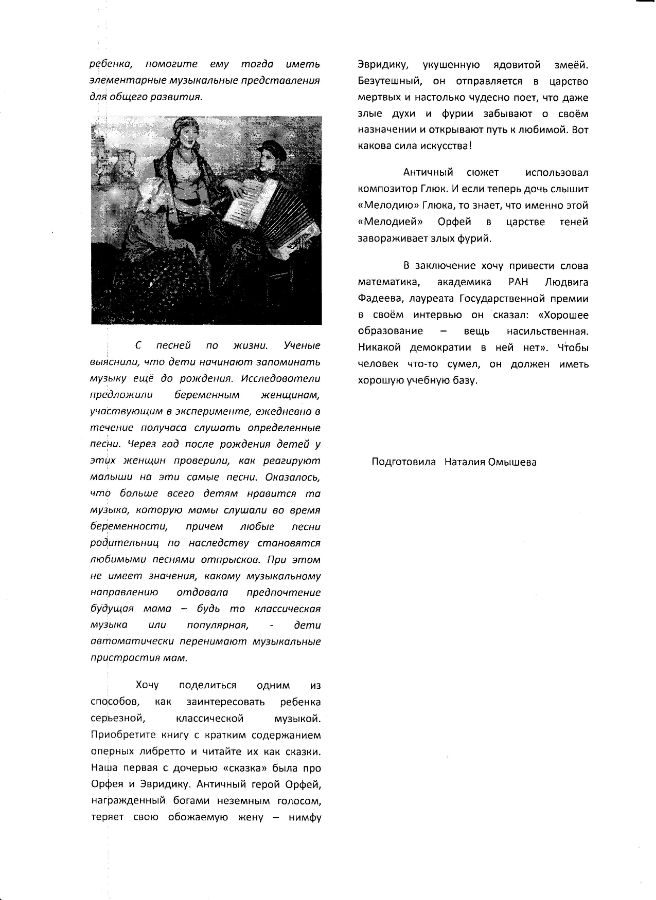 ребенка, помогите ему тогда иметь элементарные музыкальные представления для общего развития.

С песней по жизни. Ученые выяснили, что дети начинают запоминать музыку ещё до рождения. Исследователи предложили беременным женщинам, участвующим в эксперименте, ежедневно в течение получаса слушать определенные песни. Через год после рождения детей у этих женщин проверили, как реагируют малыши на эти самые песни. Оказалось, что больше всего детям нравится та музыка, которую мамы слушали во время беременности, причем любые песни родительниц по наследству становятся любимыми песнями отпрысков. При этом не имеет значения, какому музыкальному направлению отдавала предпочтение будущая мама – будь то классическая музыка или популярная, - дети автоматически перенимают музыкальные пристрастия мам.

Хочу поделиться одним из способов, как заинтересовать ребенка серьезной, классической музыкой. Приобретите книгу с кратким содержанием оперных либретто и читайте их как сказки. Наша первая с дочерью «сказка» была про Орфея и Эвридику. Античный герой Орфей, награжденный богами неземным голосом, теряет свою обожаемую жену – нимфу Эвридику, укушенную ядовитой змеёй. Безутешный, он отправляется в царство мертвых и настолько чудесно поет, что даже злые духи и фурии забывают о своём назначении и открывают путь к любимой. Вот какова сила искусства!

Античный сюжет использовал композитор Глюк. И если теперь дочь слышит «Мелодию» Глюка, то знает, что именно этой «Мелодией» Орфей в царстве теней завораживает злых фурий.

В заключение хочу привести слова математика, академика РАН Людвига Фадеева, лауреата Государственной премии в своём интервью он сказал: «Хорошее образование – вещь насильственная. Никакой демократии в ней нет». Чтобы человек что-то сумел, он должен иметь хорошую учебную базу.

Подготовила Наталия Омышева